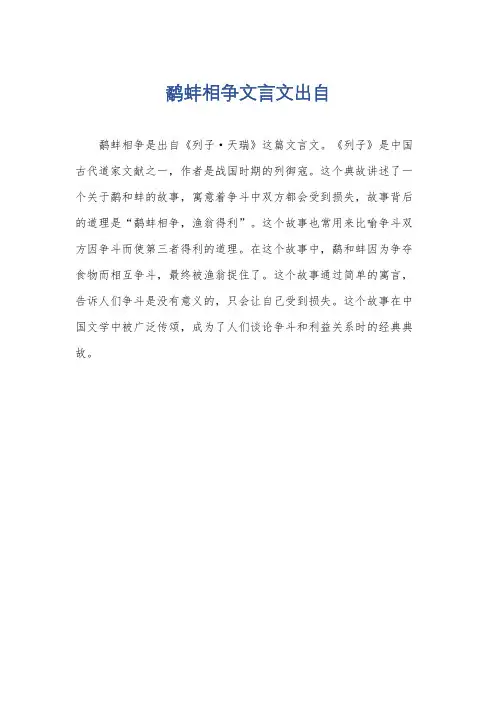 鹬蚌相争文言文出自

鹬蚌相争是出自《列子·天瑞》这篇文言文。《列子》是中国古代道家文献之一，作者是战国时期的列御寇。这个典故讲述了一个关于鹬和蚌的故事，寓意着争斗中双方都会受到损失，故事背后的道理是“鹬蚌相争，渔翁得利”。这个故事也常用来比喻争斗双方因争斗而使第三者得利的道理。在这个故事中，鹬和蚌因为争夺食物而相互争斗，最终被渔翁捉住了。这个故事通过简单的寓言，告诉人们争斗是没有意义的，只会让自己受到损失。这个故事在中国文学中被广泛传颂，成为了人们谈论争斗和利益关系时的经典典故。